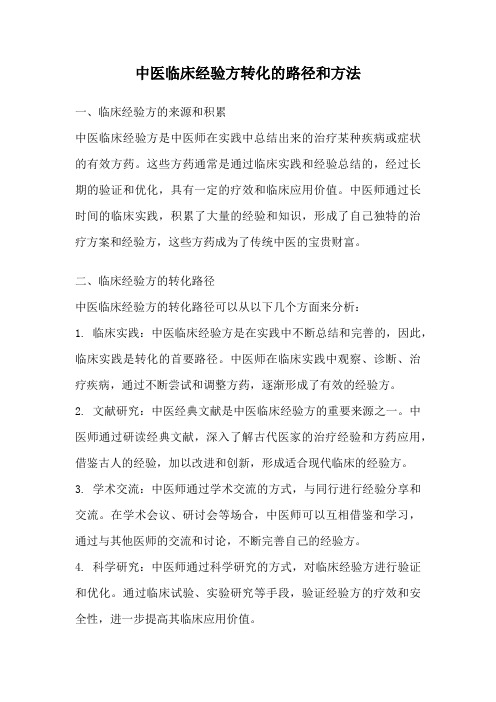 中医临床经验方转化的路径和方法

一、临床经验方的来源和积累

中医临床经验方是中医师在实践中总结出来的治疗某种疾病或症状的有效方药。这些方药通常是通过临床实践和经验总结的，经过长期的验证和优化，具有一定的疗效和临床应用价值。中医师通过长时间的临床实践，积累了大量的经验和知识，形成了自己独特的治疗方案和经验方，这些方药成为了传统中医的宝贵财富。

二、临床经验方的转化路径

中医临床经验方的转化路径可以从以下几个方面来分析：

1. 临床实践：中医临床经验方是在实践中不断总结和完善的，因此，临床实践是转化的首要路径。中医师在临床实践中观察、诊断、治疗疾病，通过不断尝试和调整方药，逐渐形成了有效的经验方。

2. 文献研究：中医经典文献是中医临床经验方的重要来源之一。中医师通过研读经典文献，深入了解古代医家的治疗经验和方药应用，借鉴古人的经验，加以改进和创新，形成适合现代临床的经验方。

3. 学术交流：中医师通过学术交流的方式，与同行进行经验分享和交流。在学术会议、研讨会等场合，中医师可以互相借鉴和学习，通过与其他医师的交流和讨论，不断完善自己的经验方。

4. 科学研究：中医师通过科学研究的方式，对临床经验方进行验证和优化。通过临床试验、实验研究等手段，验证经验方的疗效和安全性，进一步提高其临床应用价值。